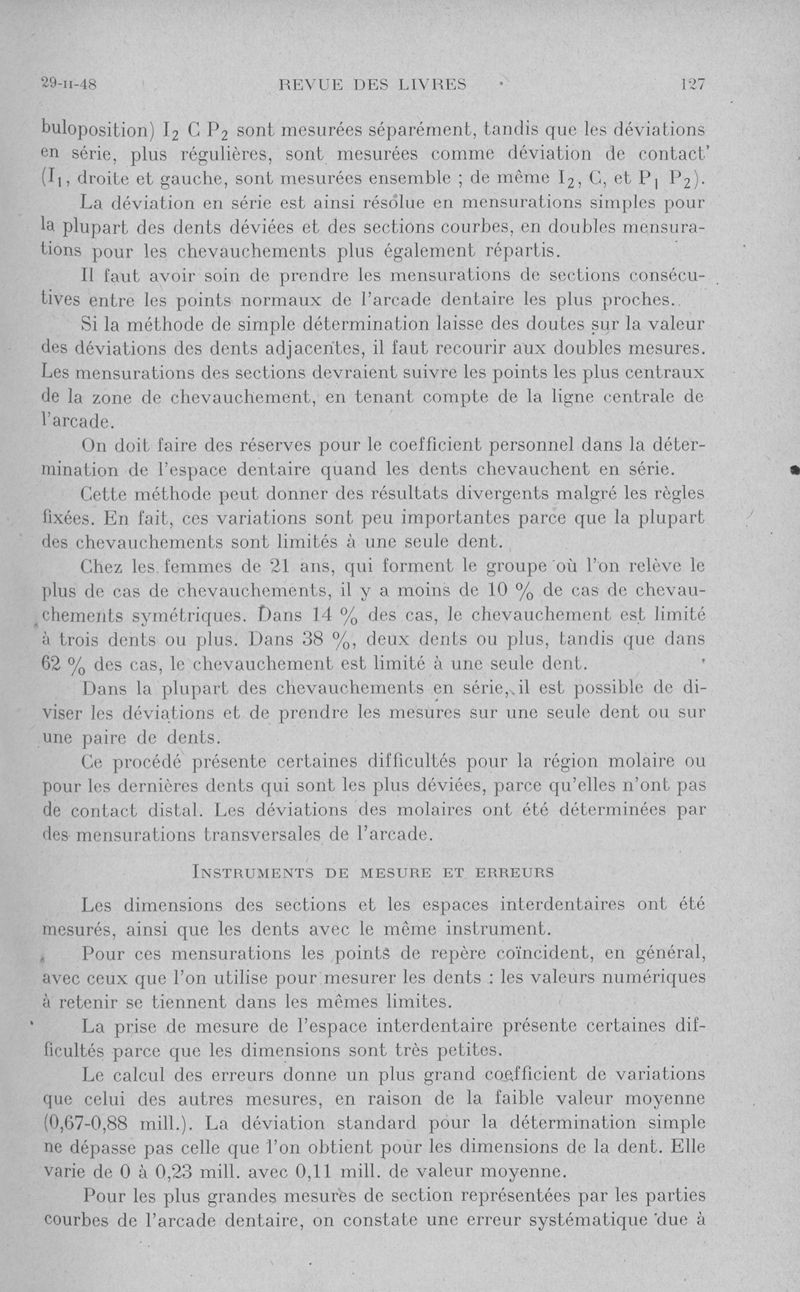 29-II-48 REVUE DES LIVRES 127

buloposition) $I_2$ C $P_2$ sont mesurées séparément, tandis que les déviations en série, plus régulières, sont mesurées comme déviation de contact' ($I_1$, droite et gauche, sont mesurées ensemble ; de même $I_2$, C, et $P_1$ $P_2$).

La déviation en série est ainsi résolue en mensurations simples pour la plupart des dents déviées et des sections courbes, en doubles mensurations pour les chevauchements plus également répartis.

Il faut avoir soin de prendre les mensurations de sections consécutives entre les points normaux de l'arcade dentaire les plus proches.

Si la méthode de simple détermination laisse des doutes sur la valeur des déviations des dents adjacentes, il faut recourir aux doubles mesures. Les mensurations des sections devraient suivre les points les plus centraux de la zone de chevauchement, en tenant compte de la ligne centrale de l'arcade.

On doit faire des réserves pour le coefficient personnel dans la détermination de l'espace dentaire quand les dents chevauchent en série.

Cette méthode peut donner des résultats divergents malgré les règles fixées. En fait, ces variations sont peu importantes parce que la plupart des chevauchements sont limités à une seule dent.

Chez les femmes de 21 ans, qui forment le groupe où l'on relève le plus de cas de chevauchements, il y a moins de 10 % de cas de chevauchements symétriques. Dans 14 % des cas, le chevauchement est limité à trois dents ou plus. Dans 38 %, deux dents ou plus, tandis que dans 62 % des cas, le chevauchement est limité à une seule dent.

Dans la plupart des chevauchements en série, il est possible de diviser les déviations et de prendre les mesures sur une seule dent ou sur une paire de dents.

Ce procédé présente certaines difficultés pour la région molaire ou pour les dernières dents qui sont les plus déviées, parce qu'elles n'ont pas de contact distal. Les déviations des molaires ont été déterminées par des mensurations transversales de l'arcade.

INSTRUMENTS DE MESURE ET ERREURS

Les dimensions des sections et les espaces interdentaires ont été mesurés, ainsi que les dents avec le même instrument.

Pour ces mensurations les points de repère coïncident, en général, avec ceux que l'on utilise pour mesurer les dents : les valeurs numériques à retenir se tiennent dans les mêmes limites.

La prise de mesure de l'espace interdentaire présente certaines difficultés parce que les dimensions sont très petites.

Le calcul des erreurs donne un plus grand coefficient de variations que celui des autres mesures, en raison de la faible valeur moyenne (0,67-0,88 mill.). La déviation standard pour la détermination simple ne dépasse pas celle que l'on obtient pour les dimensions de la dent. Elle varie de 0 à 0,23 mill. avec 0,11 mill. de valeur moyenne.

Pour les plus grandes mesures de section représentées par les parties courbes de l'arcade dentaire, on constate une erreur systématique due à